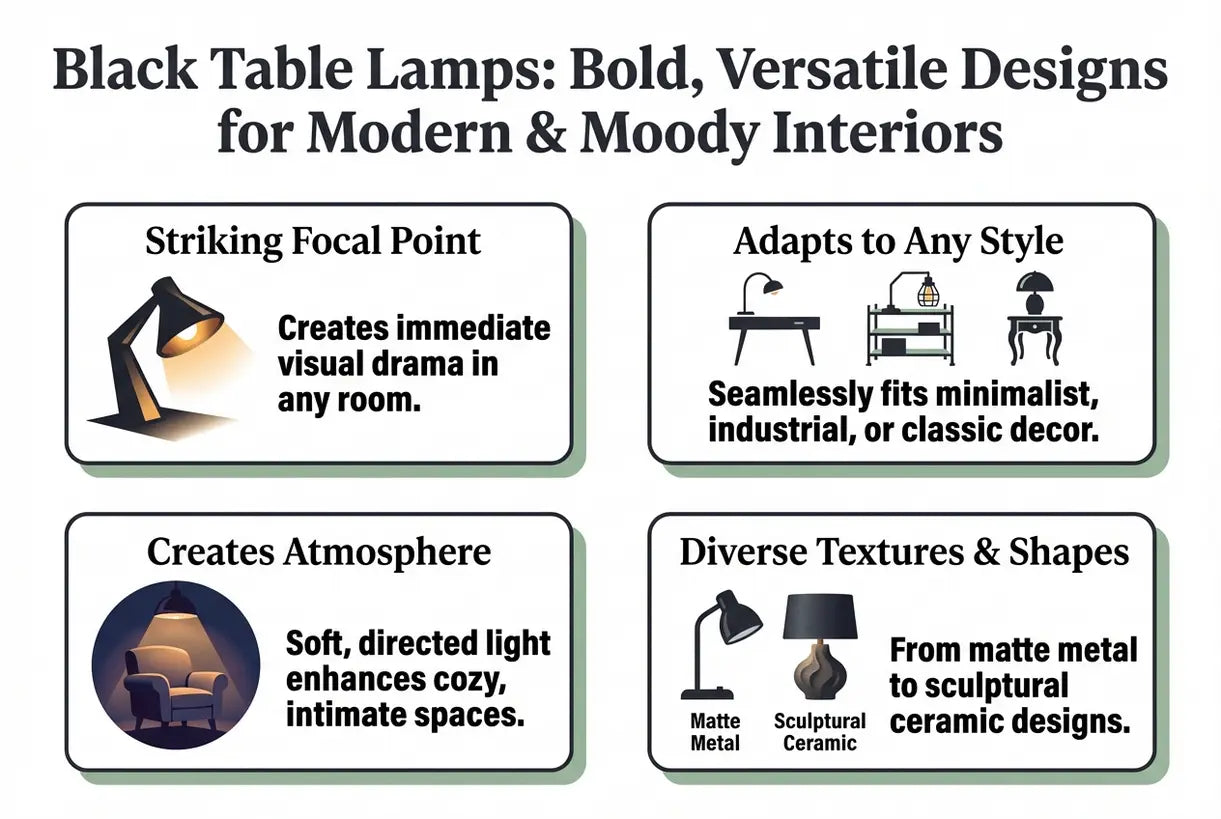 Black Table Lamps: Bold, Versatile Designs for Modern & Moody Interiors

Striking Focal Point

Creates immediate visual drama in any room.

Adapts to Any Style

Seamlessly fits minimalist, industrial, or classic decor.

Creates Atmosphere

Soft, directed light enhances cozy, intimate spaces.

Diverse Textures & Shapes

Matte Metal

Sculptural Ceramic

From matte metal to sculptural ceramic designs.